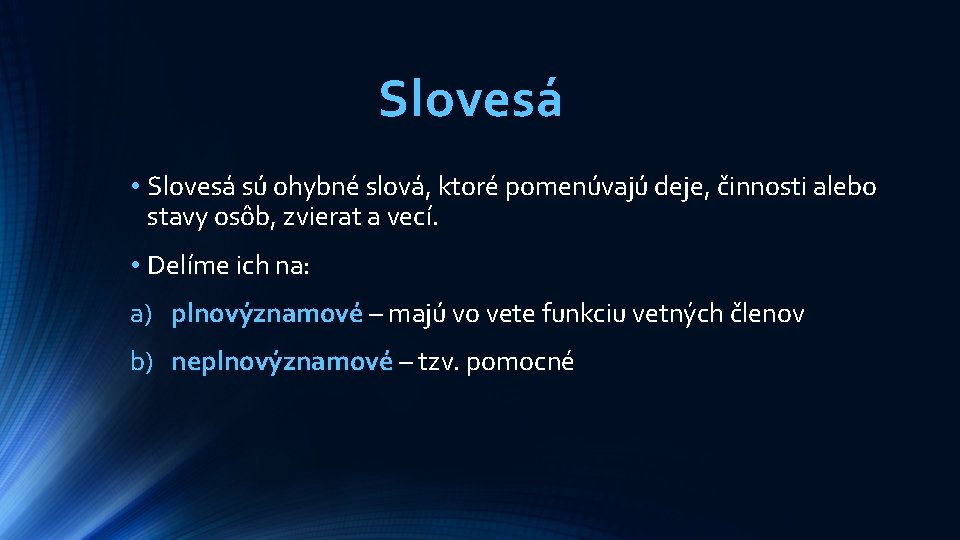 Slovesá

• Slovesá sú ohybné slová, ktoré pomenúvajú deje, činnosti alebo stavy osôb, zvierat a vecí.

• Delíme ich na:

a) plnovýznamové – majú vo vete funkciu vetných členov

b) neplnovýznamové – tzv. pomocné